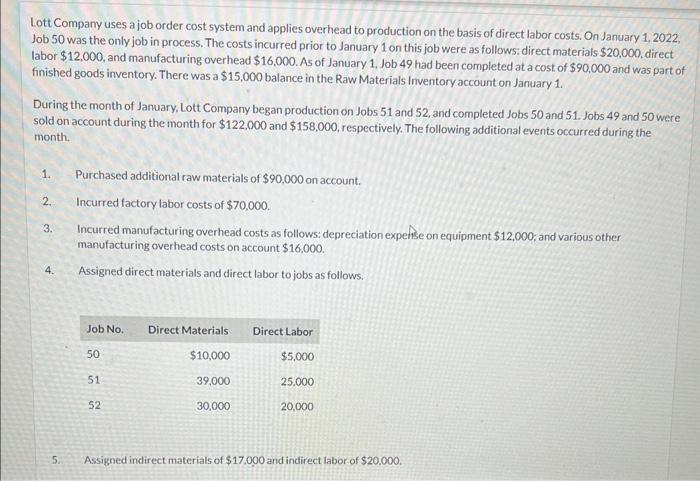 Lott Company uses a job order cost system and applies overhead to production on the basis of direct labor costs. On January 1, 2022, Job 50 was the only job in process. The costs incurred prior to January 1 on this job were as follows: direct materials \$20,000, direct labor \$12,000, and manufacturing overhead \$16,000. As of January 1, Job 49 had been completed at a cost of \$90,000 and was part of finished goods inventory. There was a \$15,000 balance in the Raw Materials Inventory account on January 1.

During the month of January, Lott Company began production on Jobs 51 and 52, and completed Jobs 50 and 51. Jobs 49 and 50 were sold on account during the month for \$122,000 and \$158,000, respectively. The following additional events occurred during the month.

1. Purchased additional raw materials of \$90,000 on account.

2. Incurred factory labor costs of \$70,000.

3. Incurred manufacturing overhead costs as follows: depreciation expense on equipment \$12,000; and various other manufacturing overhead costs on account \$16,000.

4. Assigned direct materials and direct labor to jobs as follows.

| Job No. | Direct Materials | Direct Labor |
|---|---|---|
| 50 | \$10,000 | \$5,000 |
| 51 | 39,000 | 25,000 |
| 52 | 30,000 | 20,000 |

5. Assigned indirect materials of \$17,000 and indirect labor of \$20,000.